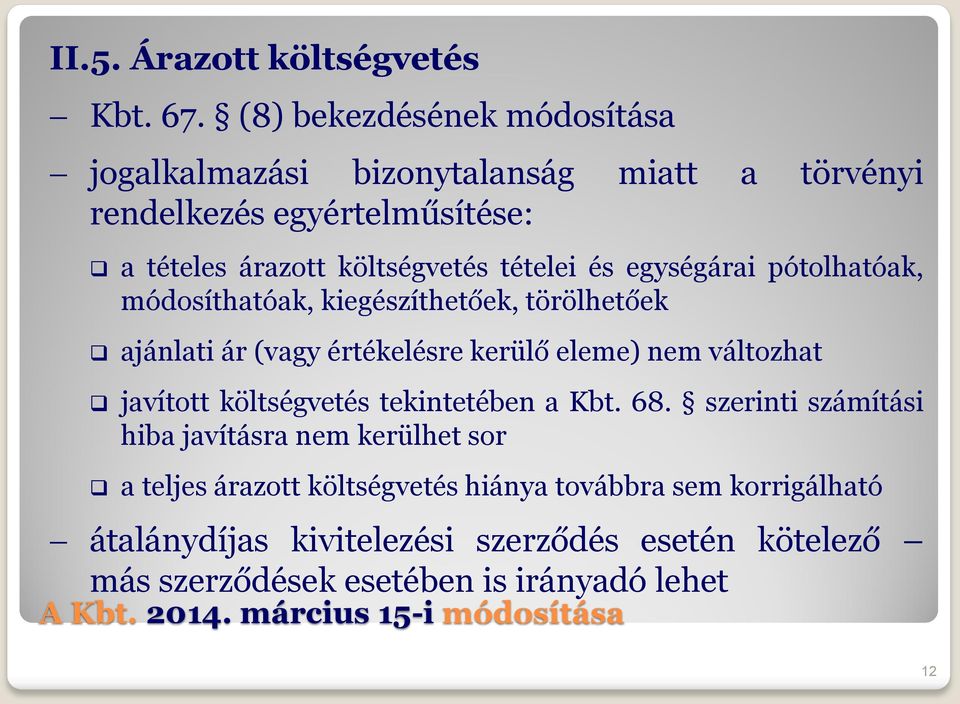 II.5. Árazott költségvetés

– Kbt. 67. § (8) bekezdésének módosítása

– jogalkalmazási bizonytalanság miatt a törvényi rendelkezés egyértelműsítése:

❑ a tételes árazott költségvetés tételei és egységárai pótolhatóak, módosíthatóak, kiegészíthetőek, törölhetőek

❑ ajánlati ár (vagy értékelésre kerülő eleme) nem változhat

❑ javított költségvetés tekintetében a Kbt. 68. § szerinti számítási hiba javításra nem kerülhet sor

❑ a teljes árazott költségvetés hiánya továbbra sem korrigálható

– átalánydíjas kivitelezési szerződés esetén kötelező – más szerződések esetében is irányadó lehet

A Kbt. 2014. március 15-i módosítása

12